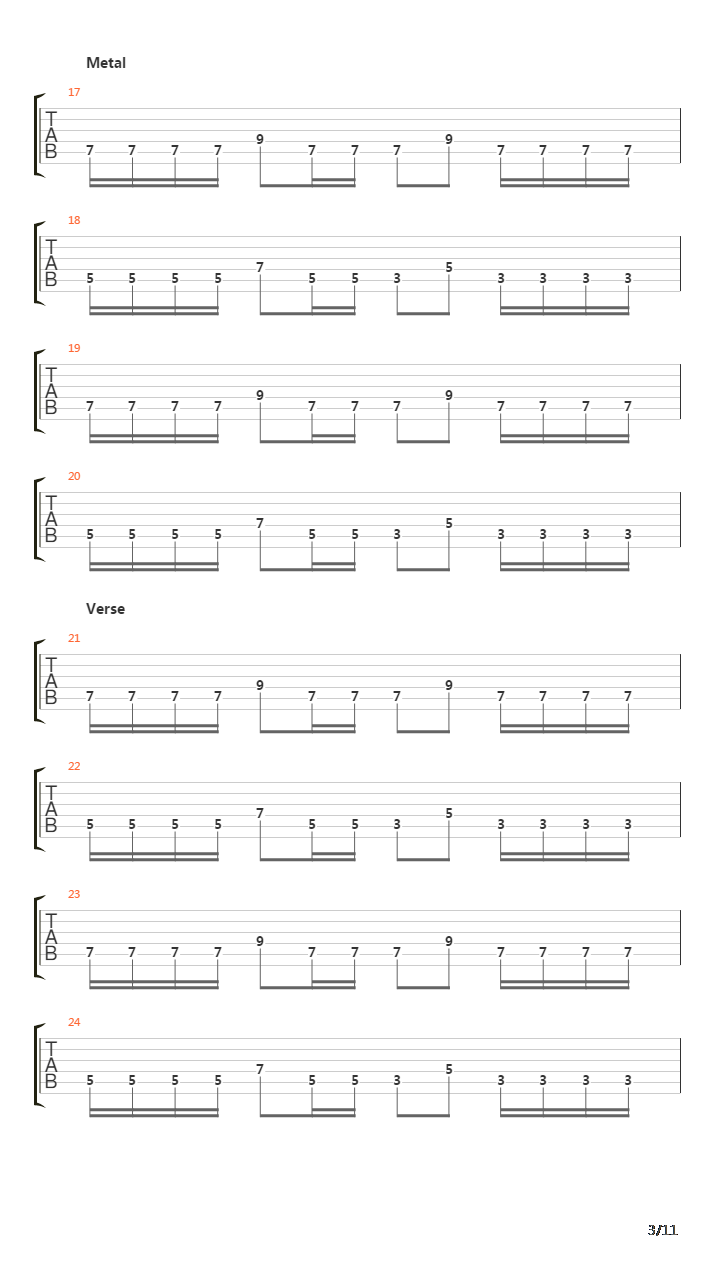 Metal

17
T
A
B
7 7 7 7 9 7 7 7 9 7 7 7 7

18
T
A
B
5 5 5 5 7 5 5 3 5 3 3 3 3

19
T
A
B
7 7 7 7 9 7 7 7 9 7 7 7 7

20
T
A
B
5 5 5 5 7 5 5 3 5 3 3 3 3

Verse

21
T
A
B
7 7 7 7 9 7 7 7 9 7 7 7 7

22
T
A
B
5 5 5 5 7 5 5 3 5 3 3 3 3

23
T
A
B
7 7 7 7 9 7 7 7 9 7 7 7 7

24
T
A
B
5 5 5 5 7 5 5 3 5 3 3 3 3

3/11